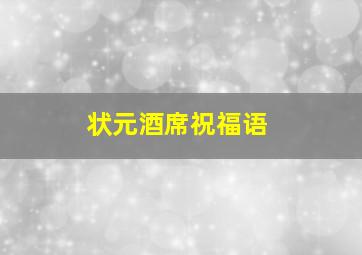 状元酒席祝福语